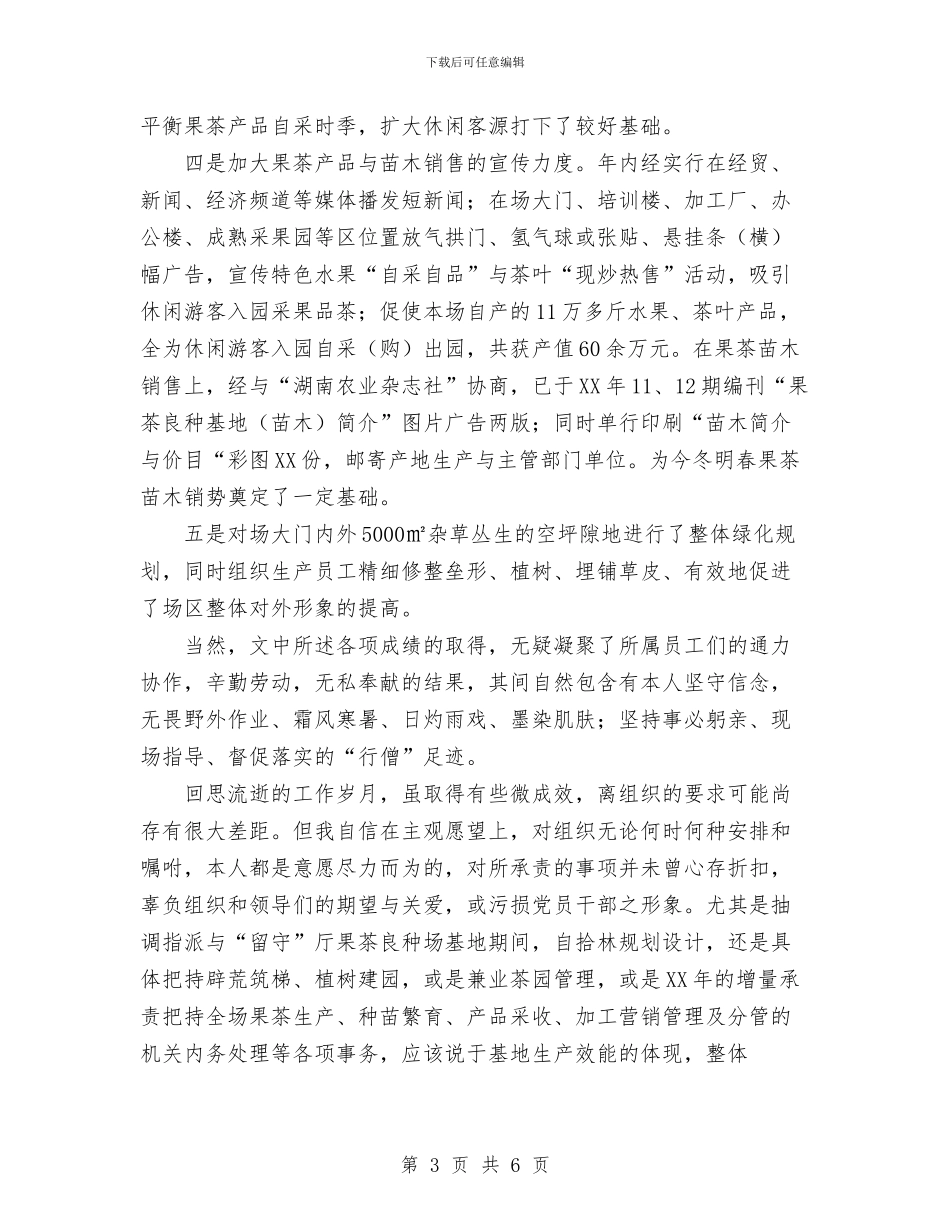 下载后可任意编辑

平衡果茶产品自采时季，扩大休闲客源打下了较好基础。

四是加大果茶产品与苗木销售的宣传力度。年内经实行在经贸、新闻、经济频道等媒体播发短新闻；在场大门、培训楼、加工厂、办公楼、成熟采果园等区位置放气拱门、氢气球或张贴、悬挂条（横）幅广告，宣传特色水果“自采自品”与茶叶“现炒热售”活动，吸引休闲游客入园采果品茶；促使本场自产的11万多斤水果、茶叶产品，全为休闲游客入园自采（购）出园，共获产值60余万元。在果茶苗木销售上，经与“湖南农业杂志社”协商，已于XX年11、12期编刊“果茶良种基地（苗木）简介”图片广告两版；同时单行印刷“苗木简介与价目“彩图XX份，邮寄产地生产与主管部门单位。为今冬明春果茶苗木销势奠定了一定基础。

五是对场大门内外5000㎡杂草丛生的空坪隙地进行了整体绿化规划，同时组织生产员工精细修整垒形、植树、埋铺草皮、有效地促进了场区整体对外形象的提高。

当然，文中所述各项成绩的取得，无疑凝聚了所属员工们的通力协作，辛勤劳动，无私奉献的结果，其间自然包含有本人坚守信念，无畏野外作业、霜风寒暑、日灼雨戏、墨染肌肤；坚持事必躬亲、现场指导、督促落实的“行僧”足迹。

回思流逝的工作岁月，虽取得有些微成效，离组织的要求可能尚存有很大差距。但我自信在主观愿望上，对组织无论何时何种安排和嘱咐，本人都是意愿尽力而为的，对所承责的事项并未曾心存折扣，辜负组织和领导们的期望与关爱，或污损党员干部之形象。尤其是抽调指派与“留守”厅果茶良种场基地期间，自拾林规划设计，还是具体把持辟荒筑梯、植树建园，或是兼业茶园管理，或是XX年的增量承责把持全场果茶生产、种苗繁育、产品采收、加工营销管理及分管的机关内务处理等各项事务，应该说于基地生产效能的体现，整体

第 3 页 共 6 页